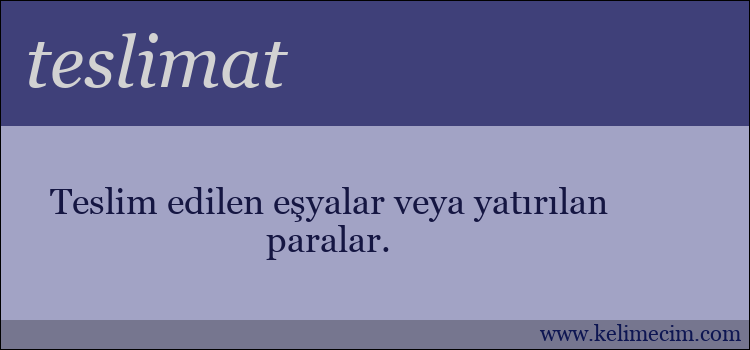 teslimat

Teslim edilen eşyalar veya yatırılan paralar.

www.kelimecim.com